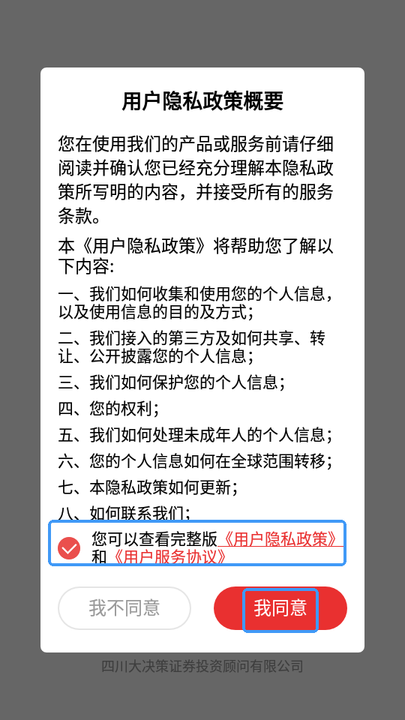 用户隐私政策概要

您在使用我们的产品或服务前请仔细阅读并确认您已经充分理解本隐私政策所写明的内容，并接受所有的服务条款。

本《用户隐私政策》将帮助您了解以下内容：

一、我们如何收集和使用您的个人信息，以及使用信息的目的及方式；

二、我们接入的第三方及如何共享、转让、公开披露您的个人信息；

三、我们如何保护您的个人信息；

四、您的权利；

五、我们如何处理未成年人的个人信息；

六、您的个人信息如何在全球范围转移；

七、本隐私政策如何更新；

八、如何联系我们；

您可以查看完整版《用户隐私政策》和《用户服务协议》

我不同意

我同意

四川大决策证券投资顾问有限公司